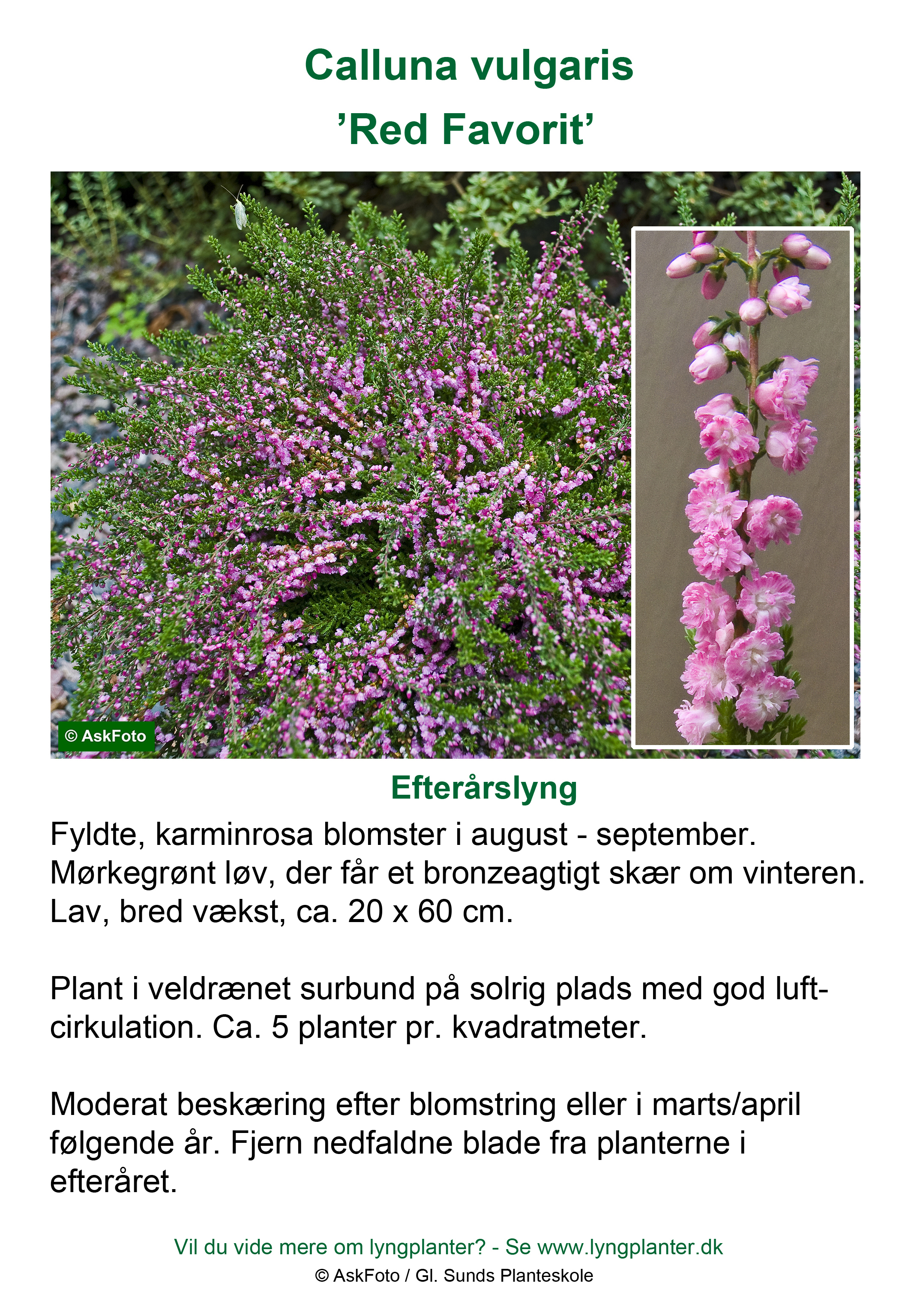 Calluna vulgaris
’Red Favorit’

© AskFoto

Efterårslyng

Fyldte, karminrosa blomster i august - september. Mørkegrønt løv, der får et bronzeagtigt skær om vinteren. Lav, bred vækst, ca. 20 x 60 cm.

Plant i veldrænet surbund på solrig plads med god luftcirkulation. Ca. 5 planter pr. kvadratmeter.

Moderat beskæring efter blomstring eller i marts/april følgende år. Fjern nedfaldne blade fra planterne i efteråret.

Vil du vide mere om lyngplanter? - Se www.lyngplanter.dk

© AskFoto / Gl. Sunds Planteskole